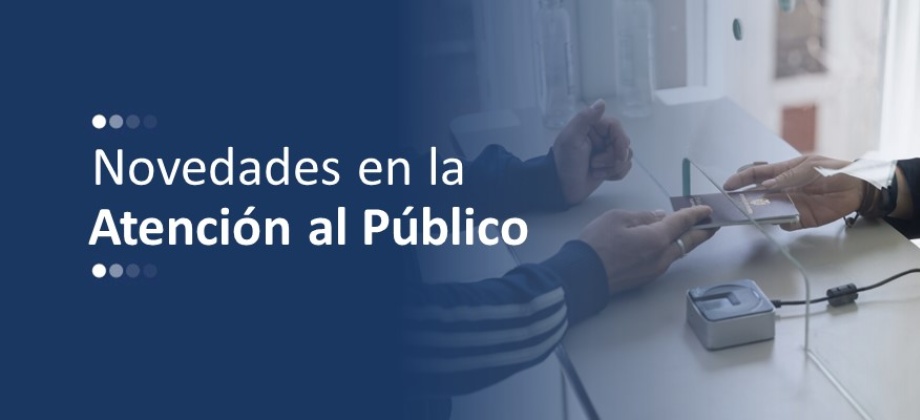 Novedades en la
Atención al Público